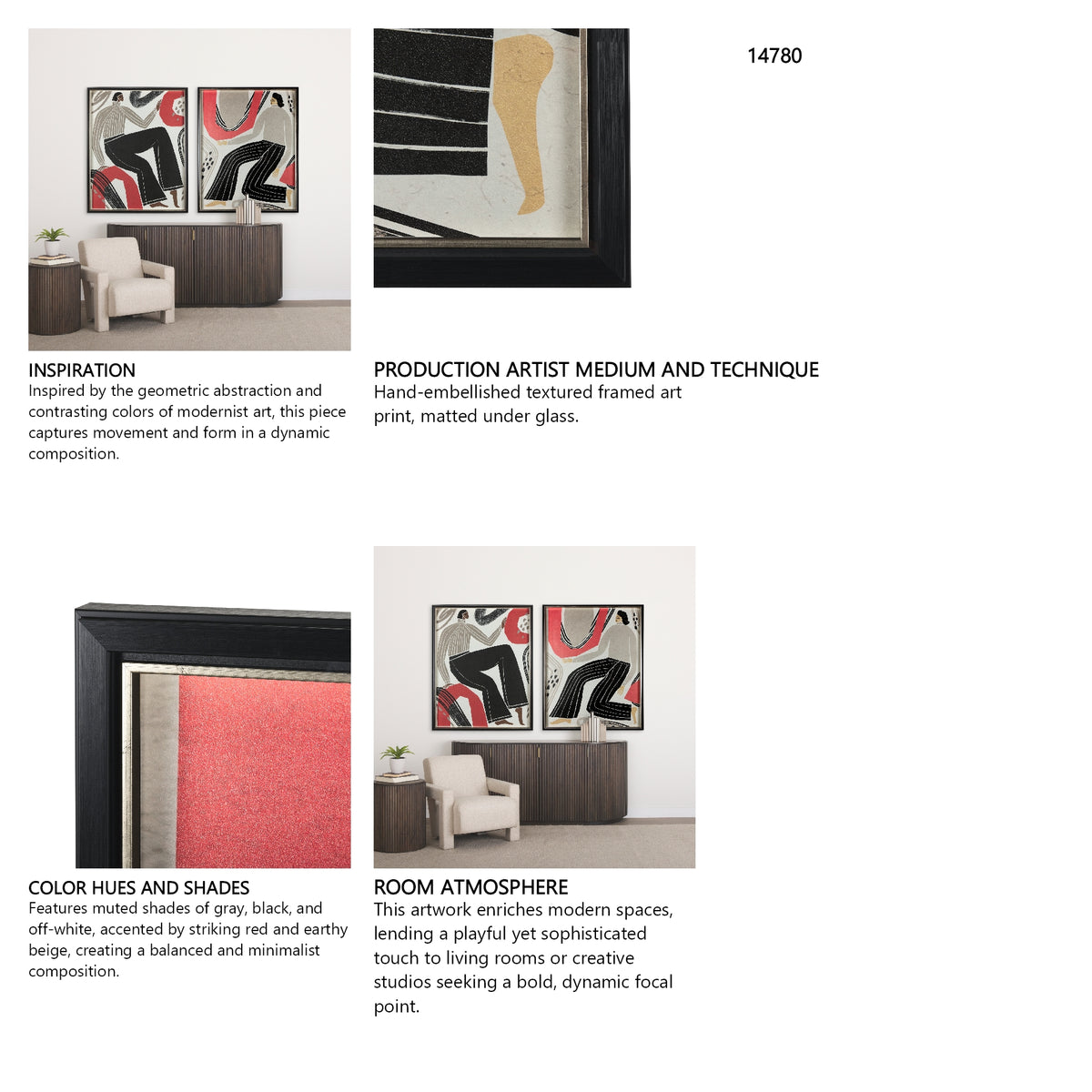 14780

INSPIRATION
Inspired by the geometric abstraction and contrasting colors of modernist art, this piece captures movement and form in a dynamic composition.

PRODUCTION ARTIST MEDIUM AND TECHNIQUE
Hand-embellished textured framed art print, matted under glass.

COLOR HUES AND SHADES
Features muted shades of gray, black, and off-white, accented by striking red and earthy beige, creating a balanced and minimalist composition.

ROOM ATMOSPHERE
This artwork enriches modern spaces, lending a playful yet sophisticated touch to living rooms or creative studios seeking a bold, dynamic focal point.